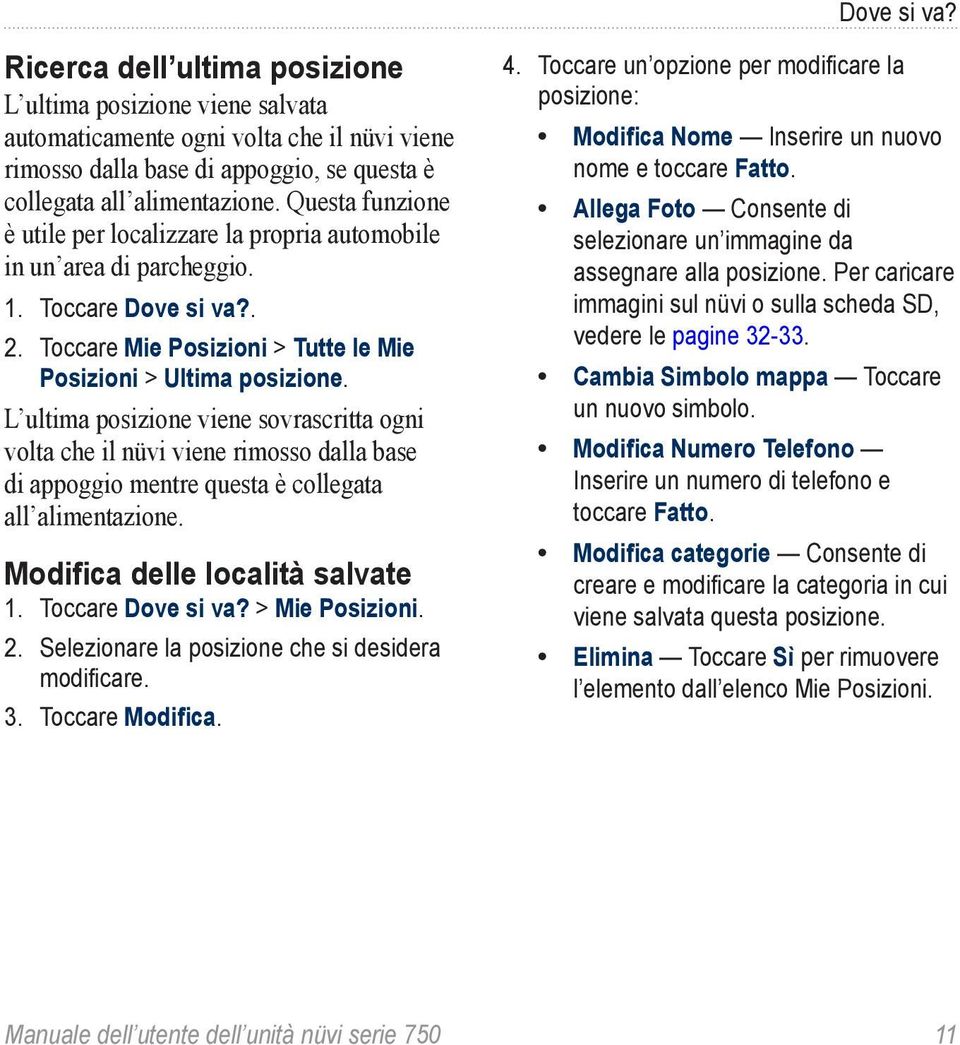 Dove si va?

Ricerca dell'ultima posizione

L'ultima posizione viene salvata automaticamente ogni volta che il nüvi viene rimosso dalla base di appoggio, se questa è collegata all'alimentazione. Questa funzione è utile per localizzare la propria automobile in un'area di parcheggio.

1. Toccare Dove si va?.
2. Toccare Mie Posizioni > Tutte le Mie Posizioni > Ultima posizione.

L'ultima posizione viene sovrascritta ogni volta che il nüvi viene rimosso dalla base di appoggio mentre questa è collegata all'alimentazione.

Modifica delle località salvate

1. Toccare Dove si va? > Mie Posizioni.
2. Selezionare la posizione che si desidera modificare.
3. Toccare Modifica.
4. Toccare un'opzione per modificare la posizione:

• Modifica Nome — Inserire un nuovo nome e toccare Fatto.
• Allega Foto — Consente di selezionare un'immagine da assegnare alla posizione. Per caricare immagini sul nüvi o sulla scheda SD, vedere le pagine 32-33.
• Cambia Simbolo mappa — Toccare un nuovo simbolo.
• Modifica Numero Telefono — Inserire un numero di telefono e toccare Fatto.
• Modifica categorie — Consente di creare e modificare la categoria in cui viene salvata questa posizione.
• Elimina — Toccare Sì per rimuovere l'elemento dall'elenco Mie Posizioni.

Manuale dell'utente dell'unità nüvi serie 750 11